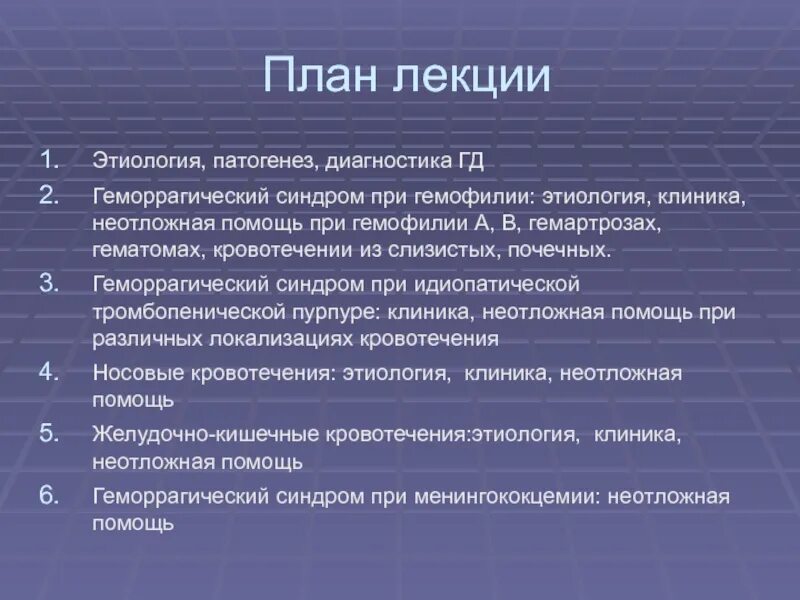 План лекции

1. Этиология, патогенез, диагностика ГД
2. Геморрагический синдром при гемофилии: этиология, клиника, неотложная помощь при гемофилии А, В, гемартрозах, гематомах, кровотечении из слизистых, почечных.
3. Геморрагический синдром при идиопатической тромбопенической пурпуре: клиника, неотложная помощь при различных локализациях кровотечения
4. Носовые кровотечения: этиология, клиника, неотложная помощь
5. Желудочно-кишечные кровотечения:этиология, клиника, неотложная помощь
6. Геморрагический синдром при менингококцемии: неотложная помощь